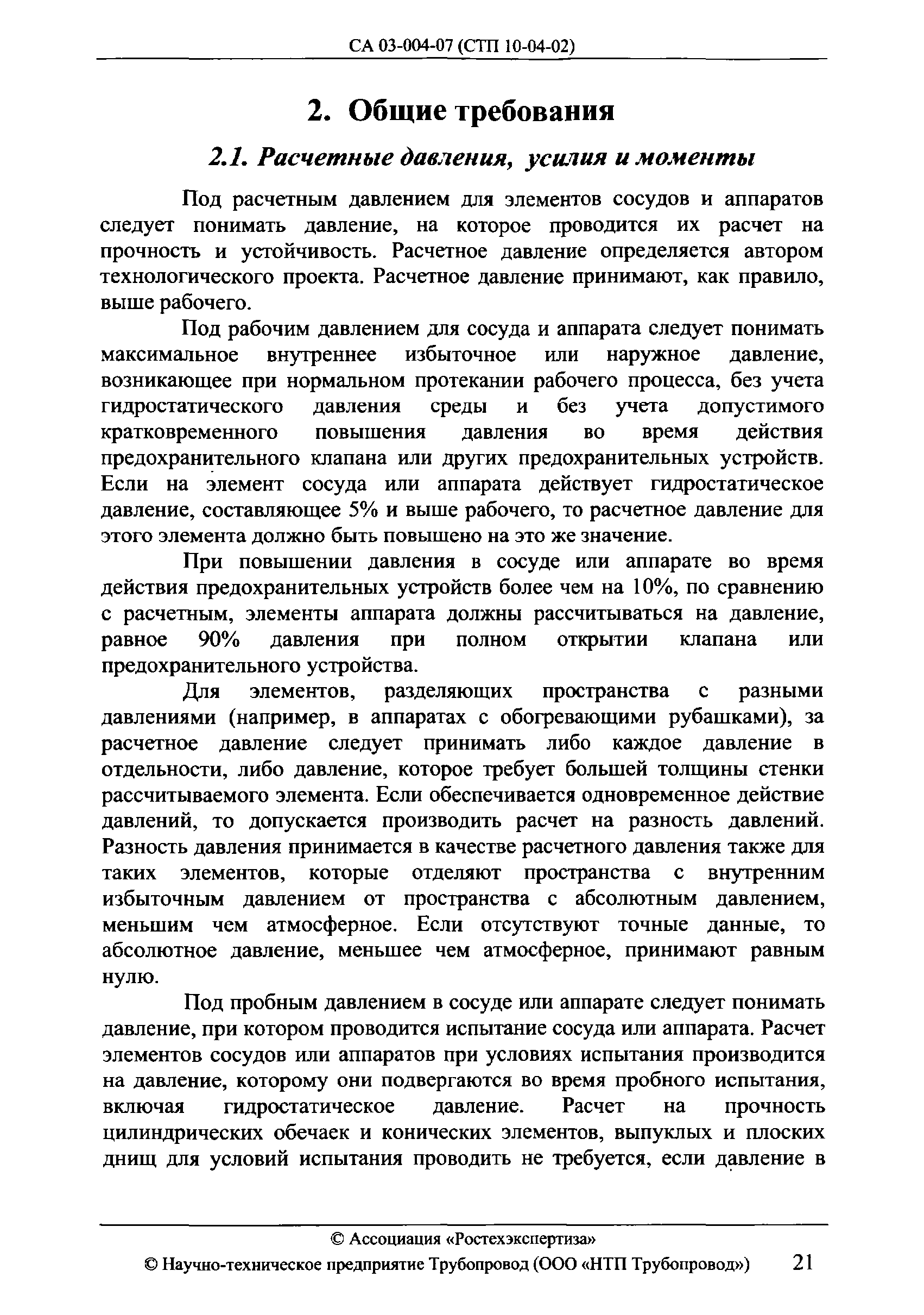 СА 03-004-07 (СТП 10-04-02)

2. Общие требования

2.1. Расчетные давления, усилия и моменты

Под расчетным давлением для элементов сосудов и аппаратов следует понимать давление, на которое проводится их расчет на прочность и устойчивость. Расчетное давление определяется автором технологического проекта. Расчетное давление принимают, как правило, выше рабочего.

Под рабочим давлением для сосуда и аппарата следует понимать максимальное внутреннее избыточное или наружное давление, возникающее при нормальном протекании рабочего процесса, без учета гидростатического давления среды и без учета допустимого кратковременного повышения давления во время действия предохранительного клапана или других предохранительных устройств. Если на элемент сосуда или аппарата действует гидростатическое давление, составляющее 5% и выше рабочего, то расчетное давление для этого элемента должно быть повышено на это же значение.

При повышении давления в сосуде или аппарате во время действия предохранительных устройств более чем на 10%, по сравнению с расчетным, элементы аппарата должны рассчитываться на давление, равное 90% давления при полном открытии клапана или предохранительного устройства.

Для элементов, разделяющих пространства с разными давлениями (например, в аппаратах с обогревающими рубашками), за расчетное давление следует принимать либо каждое давление в отдельности, либо давление, которое требует большей толщины стенки рассчитываемого элемента. Если обеспечивается одновременное действие давлений, то допускается производить расчет на разность давлений. Разность давления принимается в качестве расчетного давления также для таких элементов, которые отделяют пространства с внутренним избыточным давлением от пространства с абсолютным давлением, меньшим чем атмосферное. Если отсутствуют точные данные, то абсолютное давление, меньшее чем атмосферное, принимают равным нулю.

Под пробным давлением в сосуде или аппарате следует понимать давление, при котором проводится испытание сосуда или аппарата. Расчет элементов сосудов или аппаратов при условиях испытания производится на давление, которому они подвергаются во время пробного испытания, включая гидростатическое давление. Расчет на прочность цилиндрических обечаек и конических элементов, выпуклых и плоских днищ для условий испытания проводить не требуется, если давление в

© Ассоциация «Ростехэкспертиза»
© Научно-техническое предприятие Трубопровод (ООО «НТП Трубопровод») 21